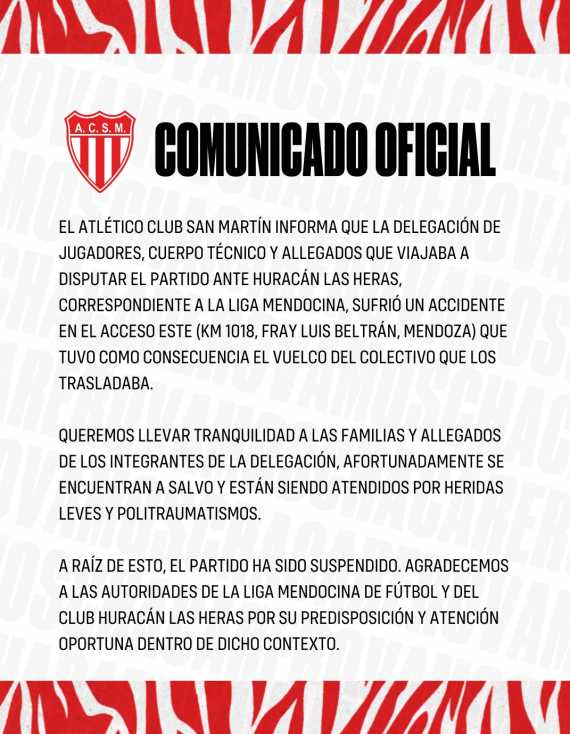 A.C.S.M.

COMUNICADO OFICIAL

EL ATLÉTICO CLUB SAN MARTÍN INFORMA QUE LA DELEGACIÓN DE JUGADORES, CUERPO TÉCNICO Y ALLEGADOS QUE VIAJABA A DISPUTAR EL PARTIDO ANTE HURACÁN LAS HERAS, CORRESPONDIENTE A LA LIGA MENDOCINA, SUFRIÓ UN ACCIDENTE EN EL ACCESO ESTE (KM 1018, FRAY LUIS BELTRÁN, MENDOZA) QUE TUVO COMO CONSECUENCIA EL VUELCO DEL COLECTIVO QUE LOS TRASLADABA.

QUEREMOS LLEVAR TRANQUILIDAD A LAS FAMILIAS Y ALLEGADOS DE LOS INTEGRANTES DE LA DELEGACIÓN, AFORTUNADAMENTE SE ENCUENTRAN A SALVO Y ESTÁN SIENDO ATENDIDOS POR HERIDAS LEVES Y POLITRAUMATISMOS.

A RAÍZ DE ESTO, EL PARTIDO HA SIDO SUSPENDIDO. AGRADECEMOS A LAS AUTORIDADES DE LA LIGA MENDOCINA DE FÚTBOL Y DEL CLUB HURACÁN LAS HERAS POR SU PREDISPOSICIÓN Y ATENCIÓN OPORTUNA DENTRO DE DICHO CONTEXTO.